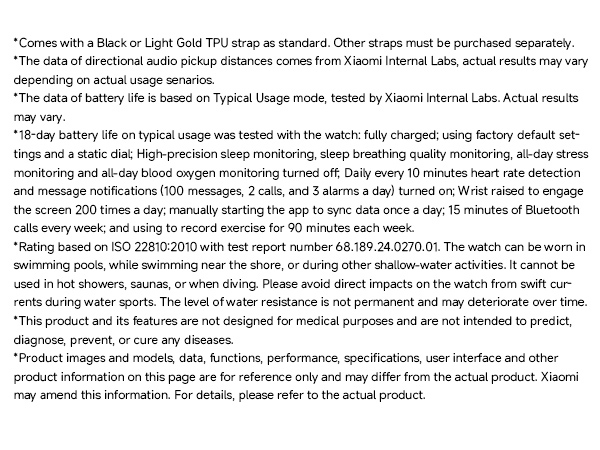 *Comes with a Black or Light Gold TPU strap as standard. Other straps must be purchased separately.
*The data of directional audio pickup distances comes from Xiaomi Internal Labs, actual results may vary depending on actual usage senarios.
*The data of battery life is based on Typical Usage mode, tested by Xiaomi Internal Labs. Actual results may vary.
*18-day battery life on typical usage was tested with the watch: fully charged; using factory default settings and a static dial; High-precision sleep monitoring, sleep breathing quality monitoring, all-day stress monitoring and all-day blood oxygen monitoring turned off; Daily every 10 minutes heart rate detection and message notifications (100 messages, 2 calls, and 3 alarms a day) turned on; Wrist raised to engage the screen 200 times a day; manually starting the app to sync data once a day; 15 minutes of Bluetooth calls every week; and using to record exercise for 90 minutes each week.
*Rating based on ISO 22810:2010 with test report number 68.189.24.0270.01. The watch can be worn in swimming pools, while swimming near the shore, or during other shallow-water activities. It cannot be used in hot showers, saunas, or when diving. Please avoid direct impacts on the watch from swift currents during water sports. The level of water resistance is not permanent and may deteriorate over time.
*This product and its features are not designed for medical purposes and are not intended to predict, diagnose, prevent, or cure any diseases.
*Product images and models, data, functions, performance, specifications, user interface and other product information on this page are for reference only and may differ from the actual product. Xiaomi may amend this information. For details, please refer to the actual product.